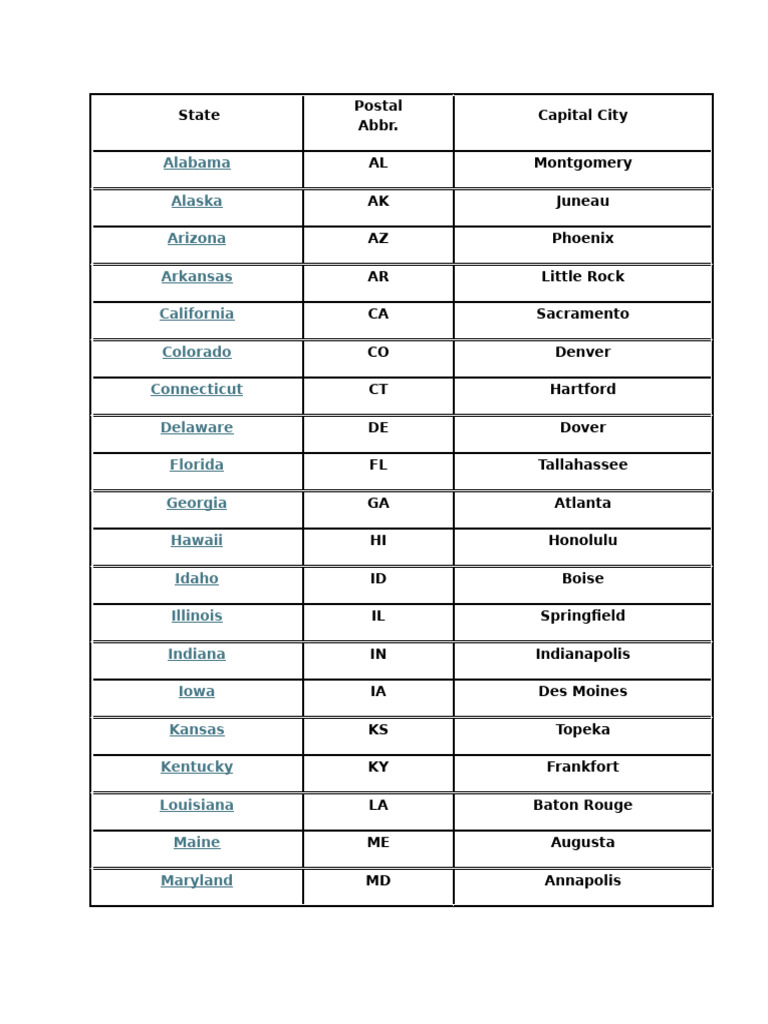 | State | Postal Abbr. | Capital City |
|---|---|---|
| Alabama | AL | Montgomery |
| Alaska | AK | Juneau |
| Arizona | AZ | Phoenix |
| Arkansas | AR | Little Rock |
| California | CA | Sacramento |
| Colorado | CO | Denver |
| Connecticut | CT | Hartford |
| Delaware | DE | Dover |
| Florida | FL | Tallahassee |
| Georgia | GA | Atlanta |
| Hawaii | HI | Honolulu |
| Idaho | ID | Boise |
| Illinois | IL | Springfield |
| Indiana | IN | Indianapolis |
| Iowa | IA | Des Moines |
| Kansas | KS | Topeka |
| Kentucky | KY | Frankfort |
| Louisiana | LA | Baton Rouge |
| Maine | ME | Augusta |
| Maryland | MD | Annapolis |